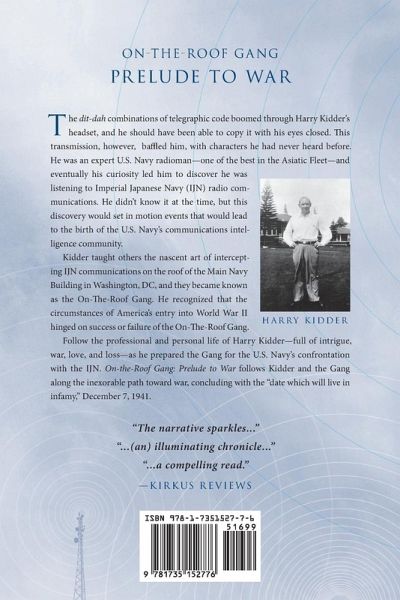 ON-THE-ROOF GANG
PRELUDE TO WAR

The dit-dah combinations of telegraphic code boomed through Harry Kidder's headset, and he should have been able to copy it with his eyes closed. This transmission, however, baffled him, with characters he had never heard before. He was an expert U.S. Navy radioman—one of the best in the Asiatic Fleet—and eventually his curiosity led him to discover he was listening to Imperial Japanese Navy (IJN) radio communications. He didn't know it at the time, but this discovery would set in motion events that would lead to the birth of the U.S. Navy's communications intelligence community.

Kidder taught others the nascent art of intercepting IJN communications on the roof of the Main Navy Building in Washington, DC, and they became known as the On-The-Roof Gang. He recognized that the circumstances of America's entry into World War II hinged on success or failure of the On-The-Roof Gang.

HARRY KIDDER

Follow the professional and personal life of Harry Kidder—full of intrigue, war, love, and loss—as he prepared the Gang for the U.S. Navy's confrontation with the IJN. On-the-Roof Gang: Prelude to War follows Kidder and the Gang along the inexorable path toward war, concluding with the "date which will live in infamy," December 7, 1941.

"The narrative sparkles..."
"...(an) illuminating chronicle..."
"...a compelling read."
—KIRKUS REVIEWS

ISBN 978-1-7351527-7-6
51699
9 781735 152776